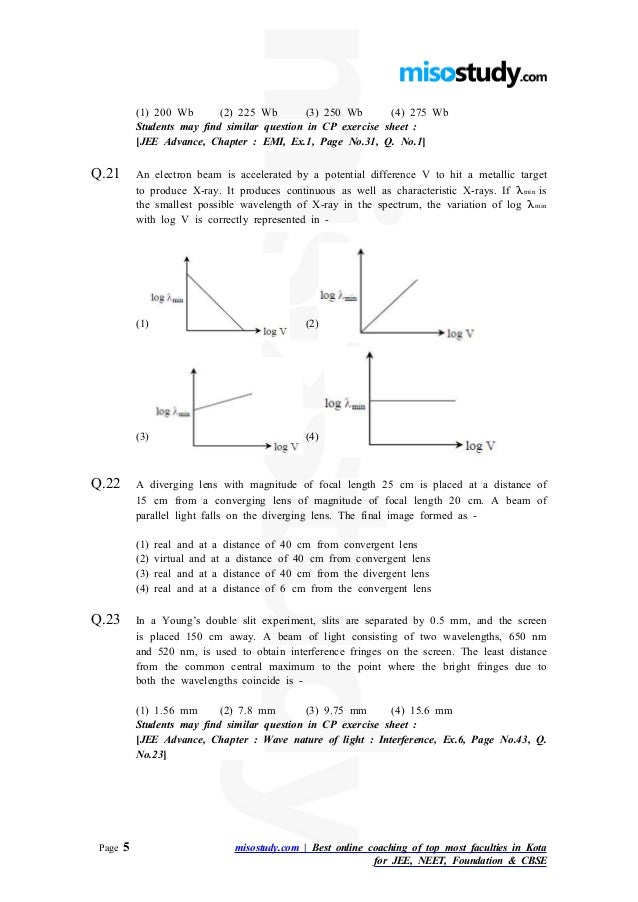 misostudy.com

(1) 200 Wb (2) 225 Wb (3) 250 Wb (4) 275 Wb
Students may find similar question in CP exercise sheet :
[JEE Advance, Chapter : EMI, Ex.1, Page No.31, Q. No.1]

Q.21 An electron beam is accelerated by a potential difference V to hit a metallic target to produce X-ray. It produces continuous as well as characteristic X-rays. If $\lambda_{min}$ is the smallest possible wavelength of X-ray in the spectrum, the variation of log $\lambda_{min}$ with log V is correctly represented in -

(1) log $\lambda_{min}$ log V
(2) log $\lambda_{min}$ log V
(3) log $\lambda_{min}$ log V
(4) log $\lambda_{min}$ log V

Q.22 A diverging lens with magnitude of focal length 25 cm is placed at a distance of 15 cm from a converging lens of magnitude of focal length 20 cm. A beam of parallel light falls on the diverging lens. The final image formed as -

(1) real and at a distance of 40 cm from convergent lens
(2) virtual and at a distance of 40 cm from convergent lens
(3) real and at a distance of 40 cm from the divergent lens
(4) real and at a distance of 6 cm from the convergent lens

Q.23 In a Young's double slit experiment, slits are separated by 0.5 mm, and the screen is placed 150 cm away. A beam of light consisting of two wavelengths, 650 nm and 520 nm, is used to obtain interference fringes on the screen. The least distance from the common central maximum to the point where the bright fringes due to both the wavelengths coincide is -

(1) 1.56 mm (2) 7.8 mm (3) 9.75 mm (4) 15.6 mm
Students may find similar question in CP exercise sheet :
[JEE Advance, Chapter : Wave nature of light : Interference, Ex.6, Page No.43, Q. No.23]

Page 5 misostudy.com | Best online coaching of top most faculties in Kota for JEE, NEET, Foundation & CBSE